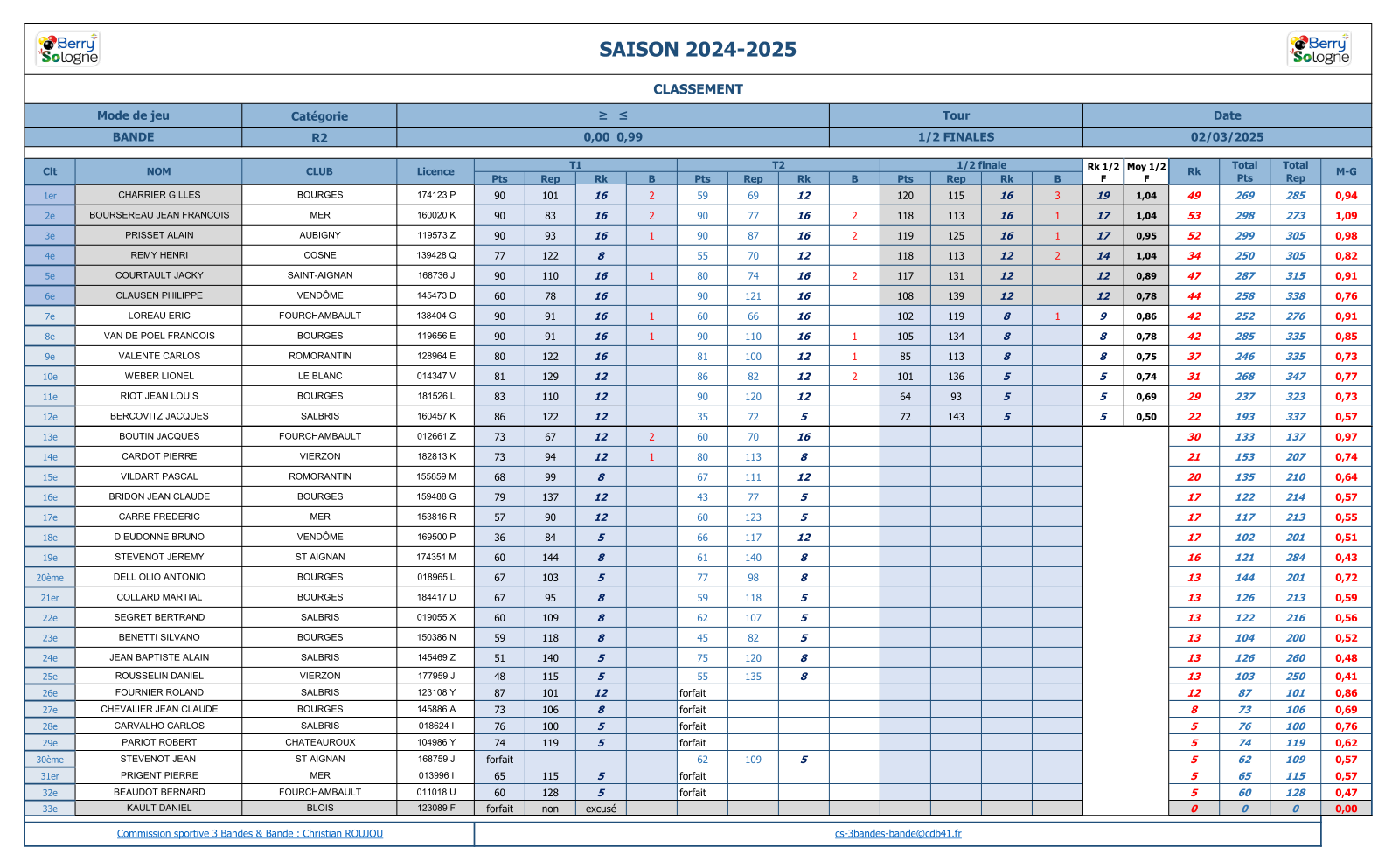 Berry Sologne

SAISON 2024-2025

Berry Sologne

CLASSEMENT

| Mode de jeu | Catégorie | ≥ ≤ | Tour | Date |
|---|---|---|---|---|
| BANDE | R2 | 0,00 0,99 | 1/2 FINALES | 02/03/2025 |

| Clt | NOM | CLUB | Licence | T1 Pts | T1 Rep | T1 Rk | T1 B | T2 Pts | T2 Rep | T2 Rk | T2 B | 1/2 finale Pts | 1/2 finale Rep | 1/2 finale Rk | 1/2 finale B | Rk 1/2 F | Moy 1/2 F | Rk | Total Pts | Total Rep | M-G |
|---|---|---|---|---|---|---|---|---|---|---|---|---|---|---|---|---|---|---|---|---|---|
| 1er | CHARRIER GILLES | BOURGES | 174123 P | 90 | 101 | 16 | 2 | 59 | 69 | 12 | | 120 | 115 | 16 | 3 | 19 | 1,04 | 49 | 269 | 285 | 0,94 |
| 2e | BOURSEREAU JEAN FRANCOIS | MER | 160020 K | 90 | 83 | 16 | 2 | 90 | 77 | 16 | 2 | 118 | 113 | 16 | 1 | 17 | 1,04 | 53 | 298 | 273 | 1,09 |
| 3e | PRISSET ALAIN | AUBIGNY | 119573 Z | 90 | 93 | 16 | 1 | 90 | 87 | 16 | 2 | 119 | 125 | 16 | 1 | 17 | 0,95 | 52 | 299 | 305 | 0,98 |
| 4e | REMY HENRI | COSNE | 139428 Q | 77 | 122 | 8 | | 55 | 70 | 12 | | 118 | 113 | 12 | 2 | 14 | 1,04 | 34 | 250 | 305 | 0,82 |
| 5e | COURTAULT JACKY | SAINT-AIGNAN | 168736 J | 90 | 110 | 16 | 1 | 80 | 74 | 16 | 2 | 117 | 131 | 12 | | 12 | 0,89 | 47 | 287 | 315 | 0,91 |
| 6e | CLAUSEN PHILIPPE | VENDÔME | 145473 D | 60 | 78 | 16 | | 90 | 121 | 16 | | 108 | 139 | 12 | | 12 | 0,78 | 44 | 258 | 338 | 0,76 |
| 7e | LOREAU ERIC | FOURCHAMBAULT | 138404 G | 90 | 91 | 16 | 1 | 60 | 66 | 16 | | 102 | 119 | 8 | 1 | 9 | 0,86 | 42 | 252 | 276 | 0,91 |
| 8e | VAN DE POEL FRANCOIS | BOURGES | 119656 E | 90 | 91 | 16 | 1 | 90 | 110 | 16 | 1 | 105 | 134 | 8 | | 8 | 0,78 | 42 | 285 | 335 | 0,85 |
| 9e | VALENTE CARLOS | ROMORANTIN | 128964 E | 80 | 122 | 16 | | 81 | 100 | 12 | 1 | 85 | 113 | 8 | | 8 | 0,75 | 37 | 246 | 335 | 0,73 |
| 10e | WEBER LIONEL | LE BLANC | 014347 V | 81 | 129 | 12 | | 86 | 82 | 12 | 2 | 101 | 136 | 5 | | 5 | 0,74 | 31 | 268 | 347 | 0,77 |
| 11e | RIOT JEAN LOUIS | BOURGES | 181526 L | 83 | 110 | 12 | | 90 | 120 | 12 | | 64 | 93 | 5 | | 5 | 0,69 | 29 | 237 | 323 | 0,73 |
| 12e | BERCOVITZ JACQUES | SALBRIS | 160457 K | 86 | 122 | 12 | | 35 | 72 | 5 | | 72 | 143 | 5 | | 5 | 0,50 | 22 | 193 | 337 | 0,57 |
| 13e | BOUTIN JACQUES | FOURCHAMBAULT | 012661 Z | 73 | 67 | 12 | 2 | 60 | 70 | 16 | | | | | | | | 30 | 133 | 137 | 0,97 |
| 14e | CARDOT PIERRE | VIERZON | 182813 K | 73 | 94 | 12 | 1 | 80 | 113 | 8 | | | | | | | | 21 | 153 | 207 | 0,74 |
| 15e | VILDART PASCAL | ROMORANTIN | 155859 M | 68 | 99 | 8 | | 67 | 111 | 12 | | | | | | | | 20 | 135 | 210 | 0,64 |
| 16e | BRIDON JEAN CLAUDE | BOURGES | 159488 G | 79 | 137 | 12 | | 43 | 77 | 5 | | | | | | | | 17 | 122 | 214 | 0,57 |
| 17e | CARRE FREDERIC | MER | 153816 R | 57 | 90 | 12 | | 60 | 123 | 5 | | | | | | | | 17 | 117 | 213 | 0,55 |
| 18e | DIEUDONNE BRUNO | VENDÔME | 169500 P | 36 | 84 | 5 | | 66 | 117 | 12 | | | | | | | | 17 | 102 | 201 | 0,51 |
| 19e | STEVENOT JEREMY | ST AIGNAN | 174351 M | 60 | 144 | 8 | | 61 | 140 | 8 | | | | | | | | 16 | 121 | 284 | 0,43 |
| 20ème | DELL OLIO ANTONIO | BOURGES | 018965 L | 67 | 103 | 5 | | 77 | 98 | 8 | | | | | | | | 13 | 144 | 201 | 0,72 |
| 21er | COLLARD MARTIAL | BOURGES | 184417 D | 67 | 95 | 8 | | 59 | 118 | 5 | | | | | | | | 13 | 126 | 213 | 0,59 |
| 22e | SEGRET BERTRAND | SALBRIS | 019055 X | 60 | 109 | 8 | | 62 | 107 | 5 | | | | | | | | 13 | 122 | 216 | 0,56 |
| 23e | BENETTI SILVANO | BOURGES | 150386 N | 59 | 118 | 8 | | 45 | 82 | 5 | | | | | | | | 13 | 104 | 200 | 0,52 |
| 24e | JEAN BAPTISTE ALAIN | SALBRIS | 145469 Z | 51 | 140 | 5 | | 75 | 120 | 8 | | | | | | | | 13 | 126 | 260 | 0,48 |
| 25e | ROUSSELIN DANIEL | VIERZON | 177959 J | 48 | 115 | 5 | | 55 | 135 | 8 | | | | | | | | 13 | 103 | 250 | 0,41 |
| 26e | FOURNIER ROLAND | SALBRIS | 123108 Y | 87 | 101 | 12 | | forfait | | | | | | | | | | 12 | 87 | 101 | 0,86 |
| 27e | CHEVALIER JEAN CLAUDE | BOURGES | 145886 A | 73 | 106 | 8 | | forfait | | | | | | | | | | 8 | 73 | 106 | 0,69 |
| 28e | CARVALHO CARLOS | SALBRIS | 018624 I | 76 | 100 | 5 | | forfait | | | | | | | | | | 5 | 76 | 100 | 0,76 |
| 29e | PARIOT ROBERT | CHATEAUROUX | 104986 Y | 74 | 119 | 5 | | forfait | | | | | | | | | | 5 | 74 | 119 | 0,62 |
| 30ème | STEVENOT JEAN | ST AIGNAN | 168759 J | forfait | | | | 62 | 109 | 5 | | | | | | | | 5 | 62 | 109 | 0,57 |
| 31er | PRIGENT PIERRE | MER | 013996 I | 65 | 115 | 5 | | forfait | | | | | | | | | | 5 | 65 | 115 | 0,57 |
| 32e | BEAUDOT BERNARD | FOURCHAMBAULT | 011018 U | 60 | 128 | 5 | | forfait | | | | | | | | | | 5 | 60 | 128 | 0,47 |
| 33e | KAULT DANIEL | BLOIS | 123089 F | forfait | non | excusé | | | | | | | | | | | | 0 | 0 | 0 | 0,00 |

Commission sportive 3 Bandes & Bande : Christian ROUJOU

cs-3bandes-bande@cdb41.fr